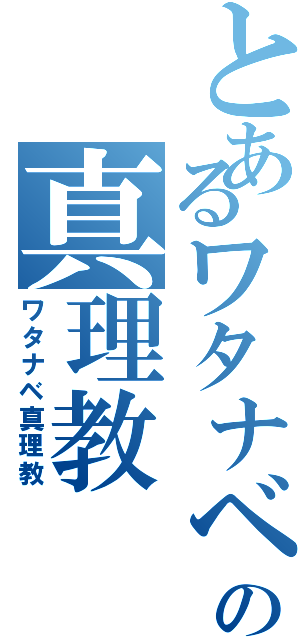 とあるワタナベの真理教

ワタナベ真理教